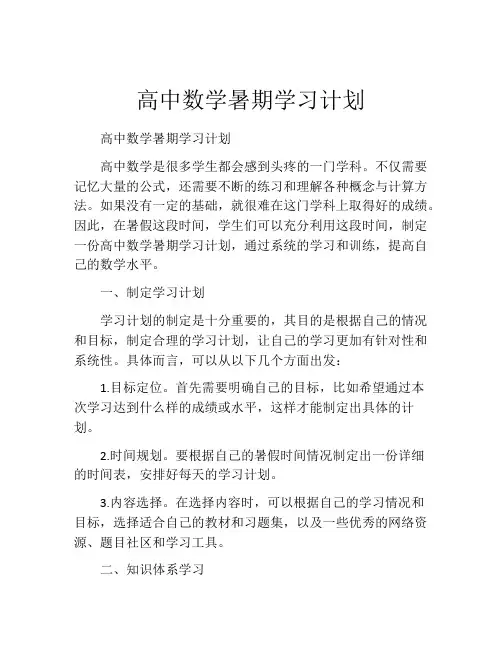 高中数学暑期学习计划

高中数学暑期学习计划

高中数学是很多学生都会感到头疼的一门学科。不仅需要记忆大量的公式，还需要不断的练习和理解各种概念与计算方法。如果没有一定的基础，就很难在这门学科上取得好的成绩。因此，在暑假这段时间，学生们可以充分利用这段时间，制定一份高中数学暑期学习计划，通过系统的学习和训练，提高自己的数学水平。

一、制定学习计划

学习计划的制定是十分重要的，其目的是根据自己的情况和目标，制定合理的学习计划，让自己的学习更加有针对性和系统性。具体而言，可以从以下几个方面出发：

1.目标定位。首先需要明确自己的目标，比如希望通过本次学习达到什么样的成绩或水平，这样才能制定出具体的计划。

2.时间规划。要根据自己的暑假时间情况制定出一份详细的时间表，安排好每天的学习计划。

3.内容选择。在选择内容时，可以根据自己的学习情况和目标，选择适合自己的教材和习题集，以及一些优秀的网络资源、题目社区和学习工具。

二、知识体系学习